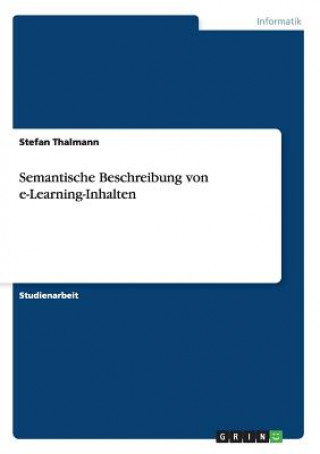 Informatik

Stefan Thalmann

Semantische Beschreibung von e-Learning-Inhalten

Studienarbeit

GRIN